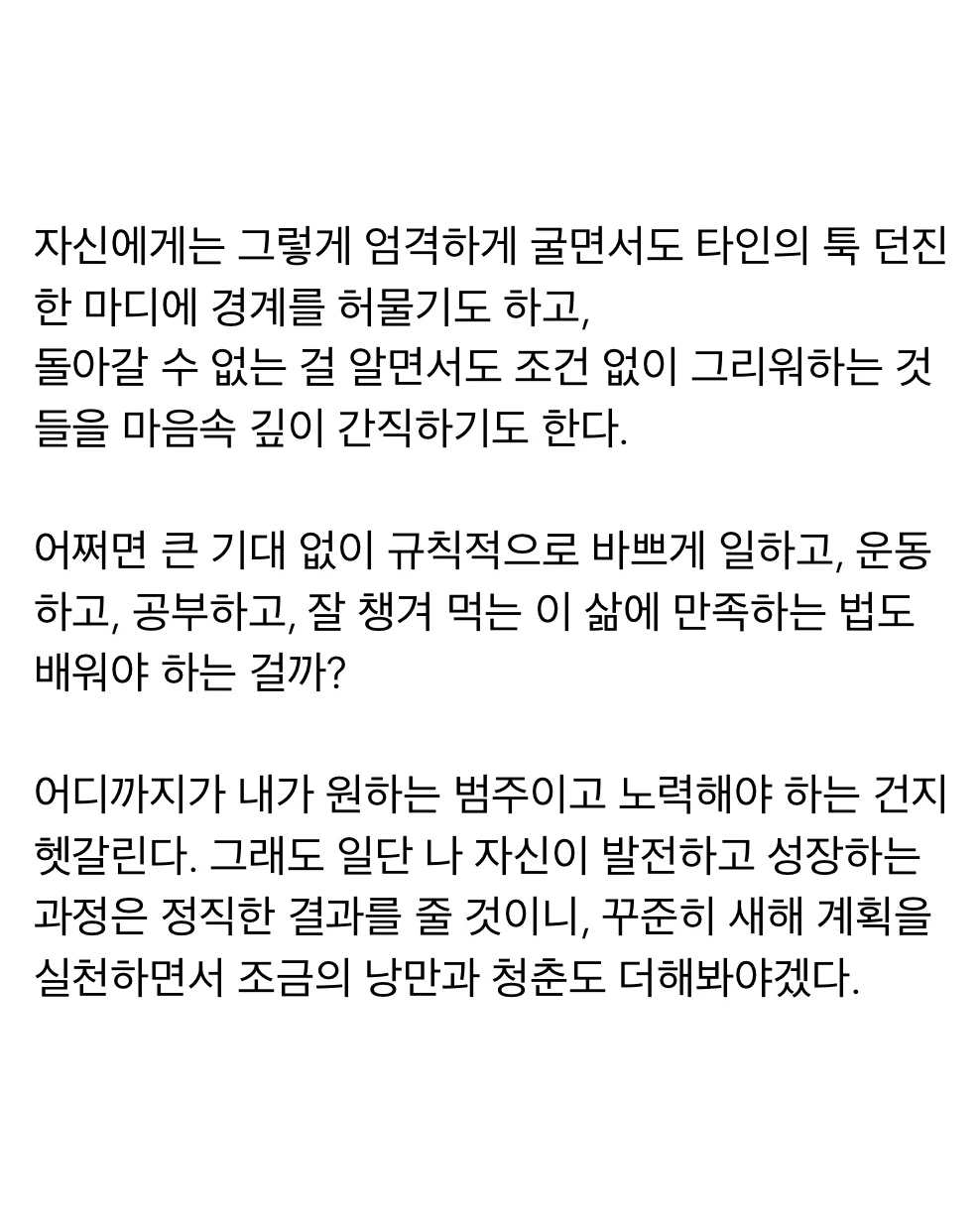 자신에게는 그렇게 엄격하게 굴면서도 타인의 툭 던진 한 마디에 경계를 허물기도 하고,
돌아갈 수 없는 걸 알면서도 조건 없이 그리워하는 것들을 마음속 깊이 간직하기도 한다.

어쩌면 큰 기대 없이 규칙적으로 바쁘게 일하고, 운동하고, 공부하고, 잘 챙겨 먹는 이 삶에 만족하는 법도 배워야 하는 걸까?

어디까지가 내가 원하는 범주이고 노력해야 하는 건지 헷갈린다. 그래도 일단 나 자신이 발전하고 성장하는 과정은 정직한 결과를 줄 것이니, 꾸준히 새해 계획을 실천하면서 조금의 낭만과 청춘도 더해봐야겠다.